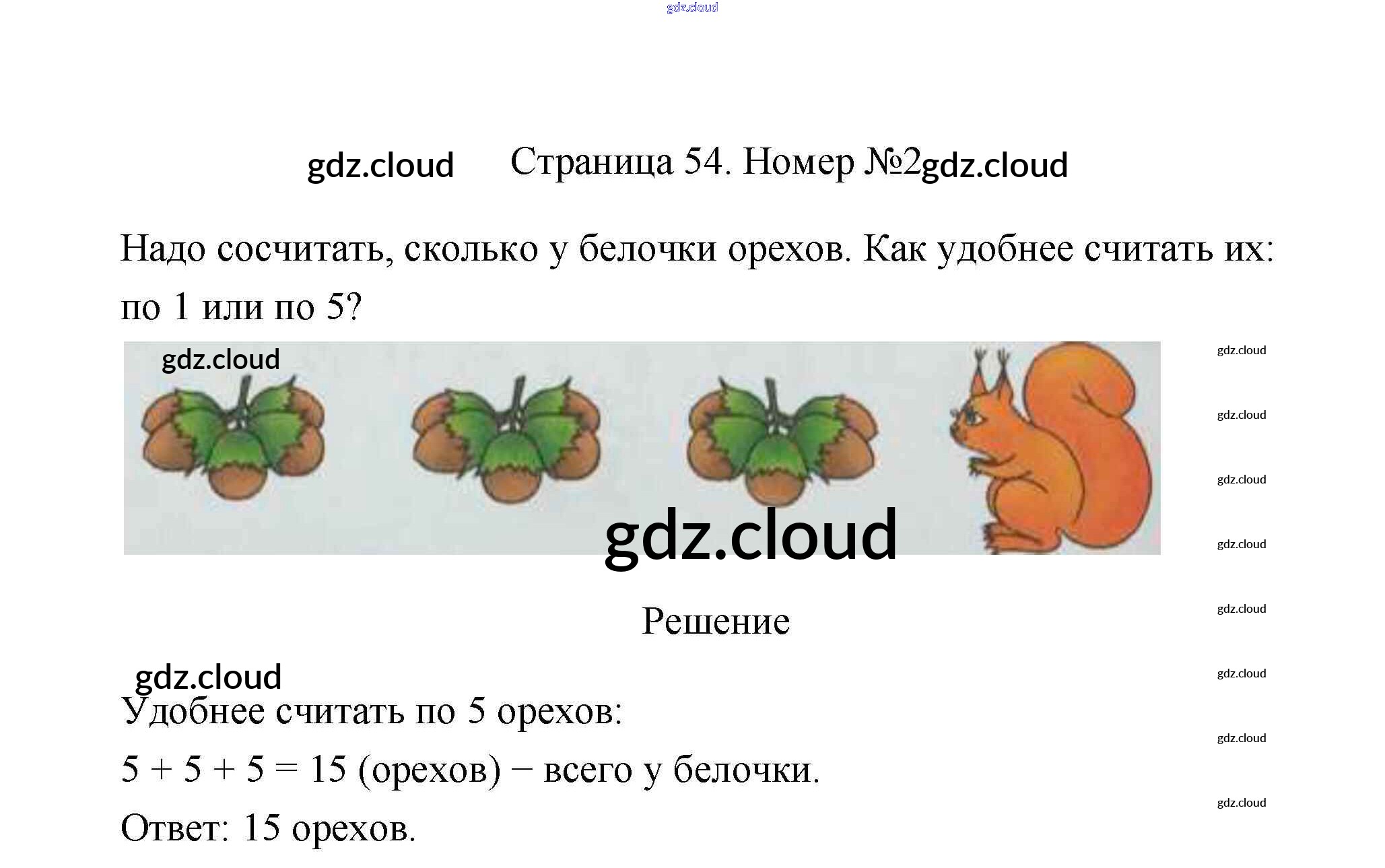 Страница 54. Номер №2

Надо сосчитать, сколько у белочки орехов. Как удобнее считать их: по 1 или по 5?

Решение

Удобнее считать по 5 орехов:

$5 + 5 + 5 = 15$ (орехов) – всего у белочки.

Ответ: 15 орехов.

gdz.cloud